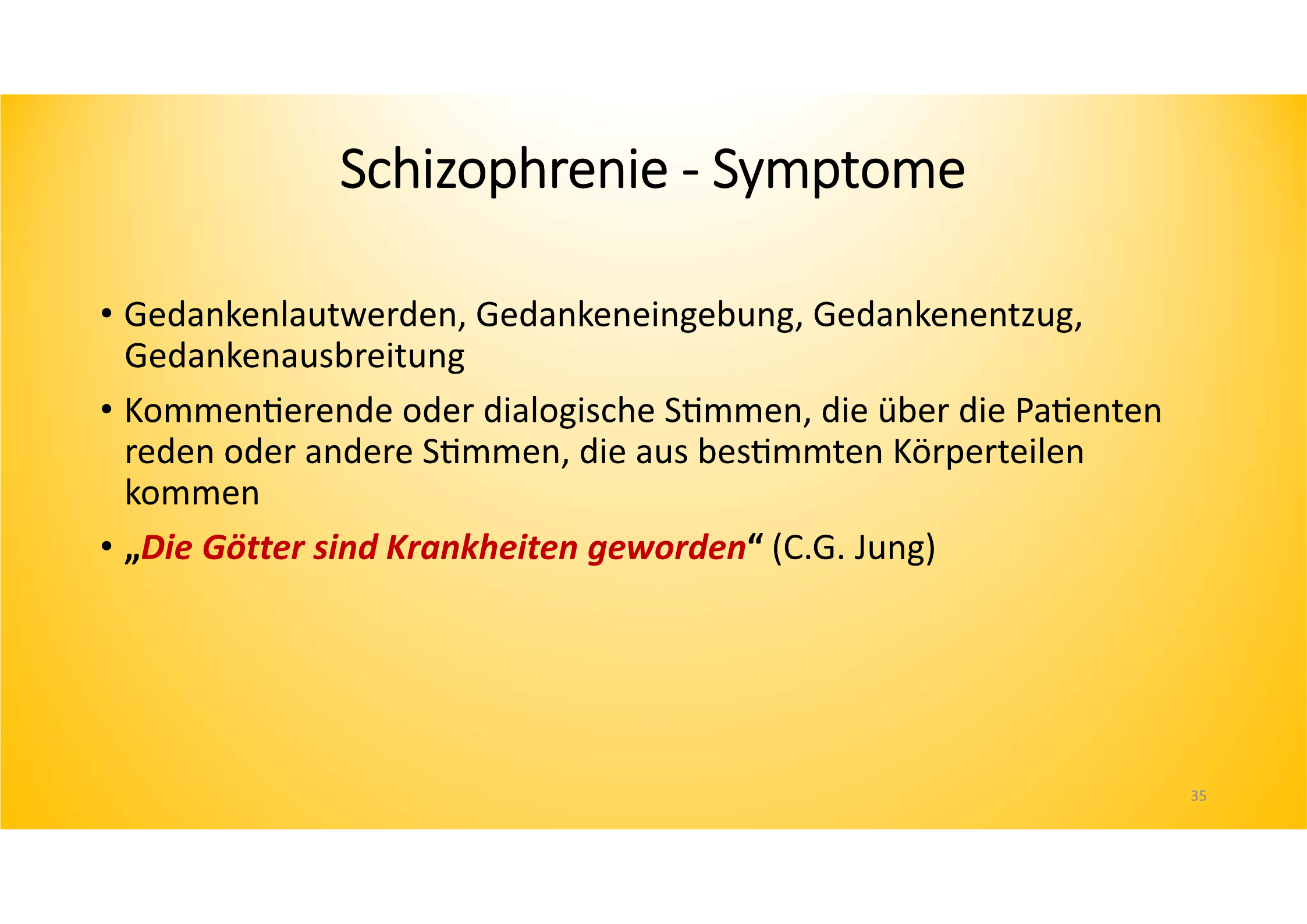 Schizophrenie - Symptome

• Gedankenlautwerden, Gedankeneingebung, Gedankenentzug, Gedankenausbreitung

• Kommentierende oder dialogische Stimmen, die über die Patienten reden oder andere Stimmen, die aus bestimmten Körperteilen kommen

• „Die Götter sind Krankheiten geworden“ (C.G. Jung)

35